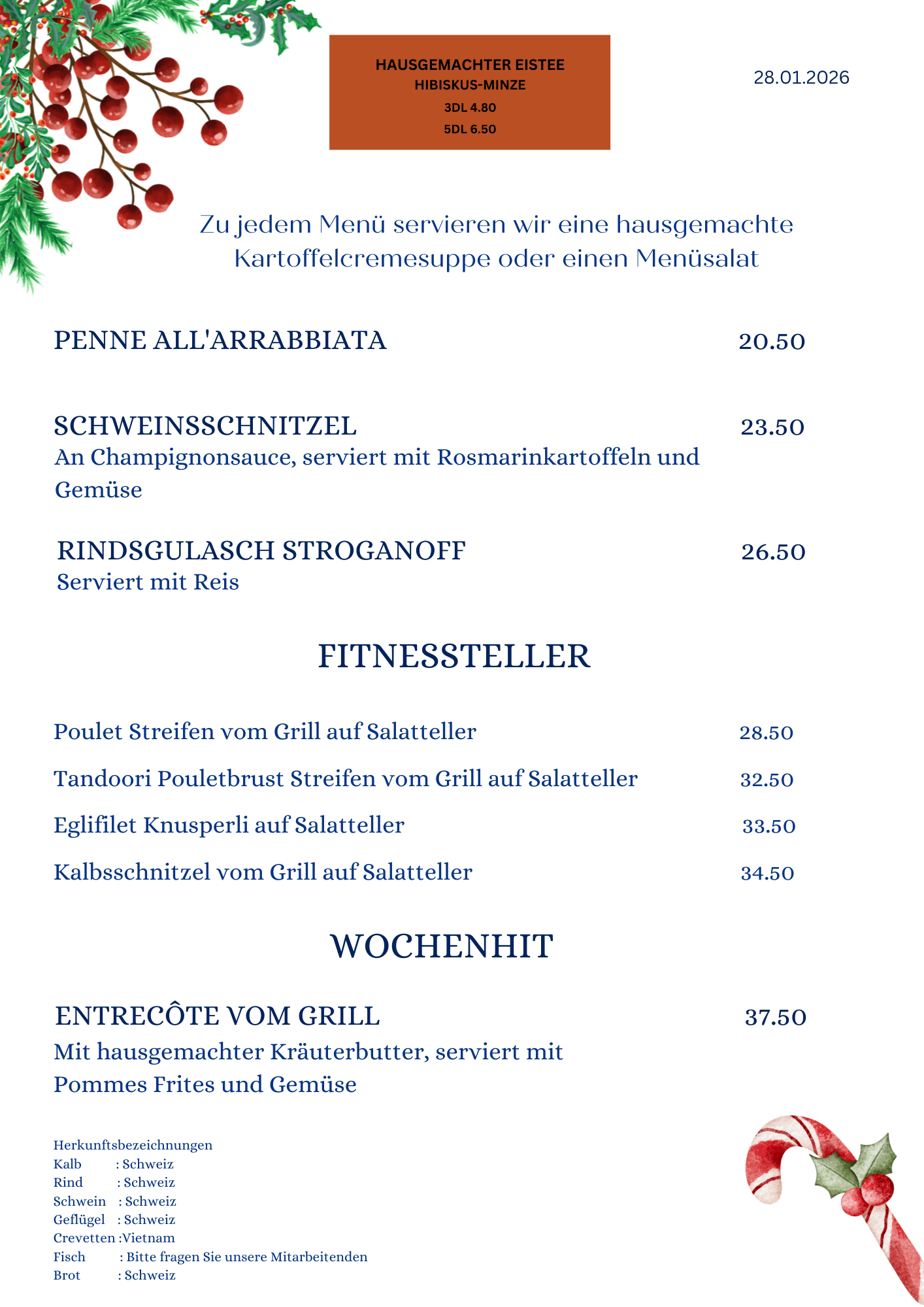 HAUSGEMACHTER EISTEE
HIBISKUS-MINZE
3DL 4.80
5DL 6.50

28.01.2026

Zu jedem Menü servieren wir eine hausgemachte Kartoffelcremesuppe oder einen Menüsalat

PENNE ALL'ARRABBIATA 20.50

SCHWEINSSCHNITZEL 23.50
An Champignonsauce, serviert mit Rosmarinkartoffeln und Gemüse

RINDSGULASCH STROGANOFF 26.50
Serviert mit Reis

FITNESSTELLER

Poulet Streifen vom Grill auf Salatteller 28.50

Tandoori Pouletbrust Streifen vom Grill auf Salatteller 32.50

Eglifilet Knusperli auf Salatteller 33.50

Kalbsschnitzel vom Grill auf Salatteller 34.50

WOCHENHIT

ENTRECÔTE VOM GRILL 37.50
Mit hausgemachter Kräuterbutter, serviert mit Pommes Frites und Gemüse

Herkunftsbezeichnungen
Kalb : Schweiz
Rind : Schweiz
Schwein : Schweiz
Geflügel : Schweiz
Crevetten :Vietnam
Fisch : Bitte fragen Sie unsere Mitarbeitenden
Brot : Schweiz